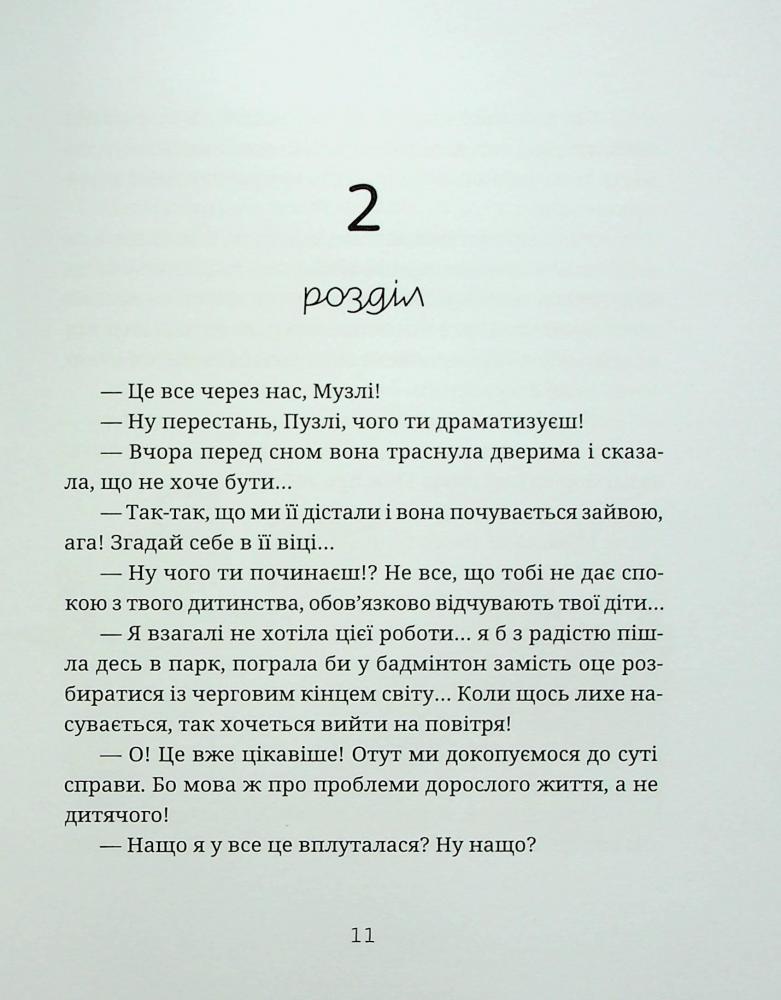 2

розділ

— Це все через нас, Музлі!

— Ну перестань, Пузлі, чого ти драматизуєш!

— Вчора перед сном вона траснула дверима і сказала, що не хоче бути...

— Так-так, що ми її дістали і вона почувається зайвою, ага! Згадай себе в її віці...

— Ну чого ти починаєш!? Не все, що тобі не дає спокою з твого дитинства, обов'язково відчувають твої діти...

— Я взагалі не хотіла цієї роботи... я б з радістю пішла десь в парк, пограла би у бадмінтон замість оце розбиратися із черговим кінцем світу... Коли щось лихе насувається, так хочеться вийти на повітря!

— О! Це вже цікавіше! Отут ми докопуємося до суті справи. Бо мова ж про проблеми дорослого життя, а не дитячого!

— Нащо я у все це вплуталася? Ну нащо?

11